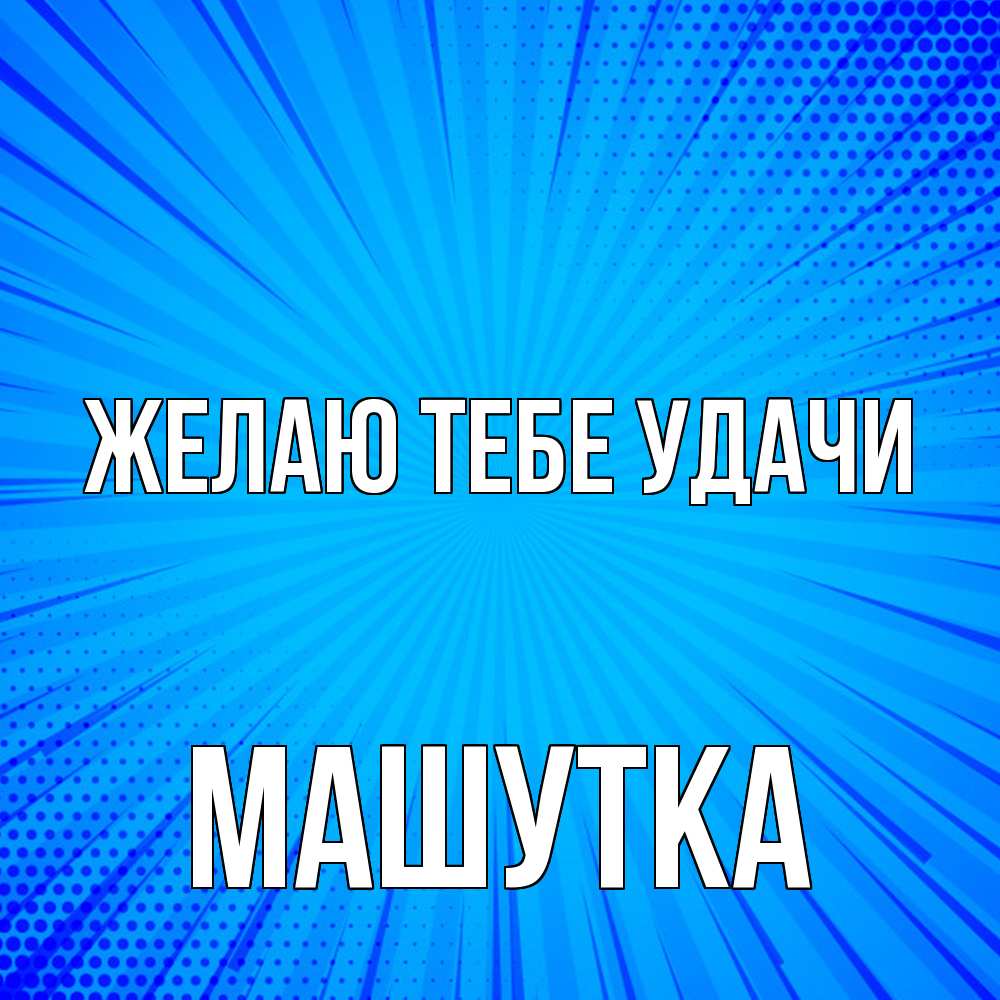 ЖЕЛАЮ ТЕБЕ УДАЧИ

МАШУТКА